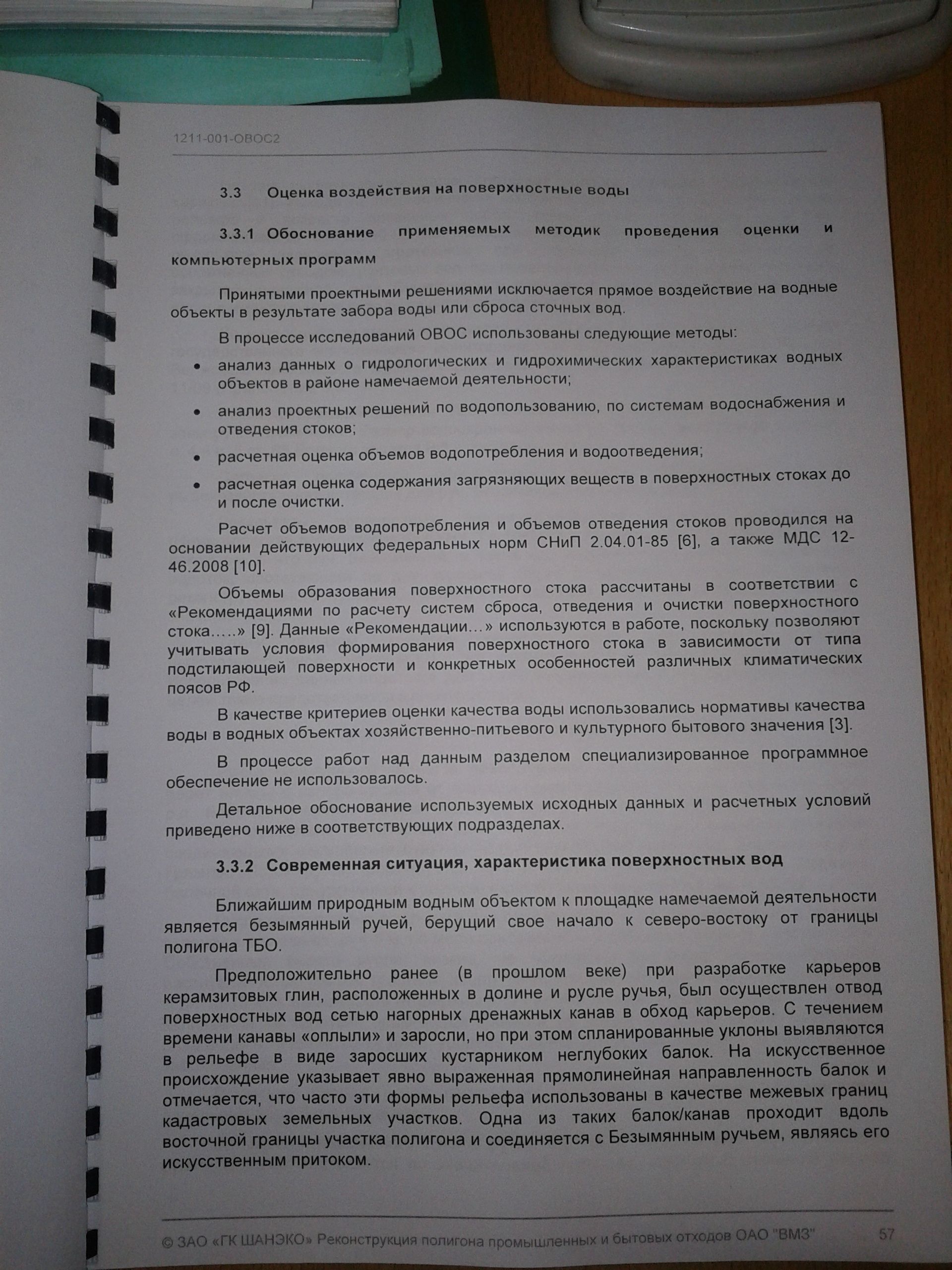 1211-001-ОВОС2

3.3 Оценка воздействия на поверхностные воды

3.3.1 Обоснование применяемых методик проведения оценки и компьютерных программ

Принятыми проектными решениями исключается прямое воздействие на водные объекты в результате забора воды или сброса сточных вод.

В процессе исследований ОВОС использованы следующие методы:

• анализ данных о гидрологических и гидрохимических характеристиках водных объектов в районе намечаемой деятельности;

• анализ проектных решений по водопользованию, по системам водоснабжения и отведения стоков;

• расчетная оценка объемов водопотребления и водоотведения;

• расчетная оценка содержания загрязняющих веществ в поверхностных стоках до и после очистки.

Расчет объемов водопотребления и объемов отведения стоков проводился на основании действующих федеральных норм СНиП 2.04.01-85 [6], а также МДС 12-46.2008 [10].

Объемы образования поверхностного стока рассчитаны в соответствии с «Рекомендациями по расчету систем сброса, отведения и очистки поверхностного стока.....» [9]. Данные «Рекомендации...» используются в работе, поскольку позволяют учитывать условия формирования поверхностного стока в зависимости от типа подстилающей поверхности и конкретных особенностей различных климатических поясов РФ.

В качестве критериев оценки качества воды использовались нормативы качества воды в водных объектах хозяйственно-питьевого и культурного бытового значения [3].

В процессе работ над данным разделом специализированное программное обеспечение не использовалось.

Детальное обоснование используемых исходных данных и расчетных условий приведено ниже в соответствующих подразделах.

3.3.2 Современная ситуация, характеристика поверхностных вод

Ближайшим природным водным объектом к площадке намечаемой деятельности является безымянный ручей, берущий свое начало к северо-востоку от границы полигона ТБО.

Предположительно ранее (в прошлом веке) при разработке карьеров керамзитовых глин, расположенных в долине и русле ручья, был осуществлен отвод поверхностных вод сетью нагорных дренажных канав в обход карьеров. С течением времени канавы «оплыли» и заросли, но при этом спланированные уклоны выявляются в рельефе в виде заросших кустарником неглубоких балок. На искусственное происхождение указывает явно выраженная прямолинейная направленность балок и отмечается, что часто эти формы рельефа использованы в качестве межевых границ кадастровых земельных участков. Одна из таких балок/канав проходит вдоль восточной границы участка полигона и соединяется с Безымянным ручьем, являясь его искусственным притоком.

© ЗАО «ГК ШАНЭКО» Реконструкция полигона промышленных и бытовых отходов ОАО "ВМЗ" 57